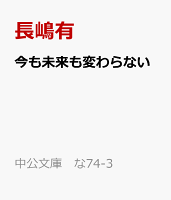 長嶋有

今も未来も変わらない

中公文庫　な74-3